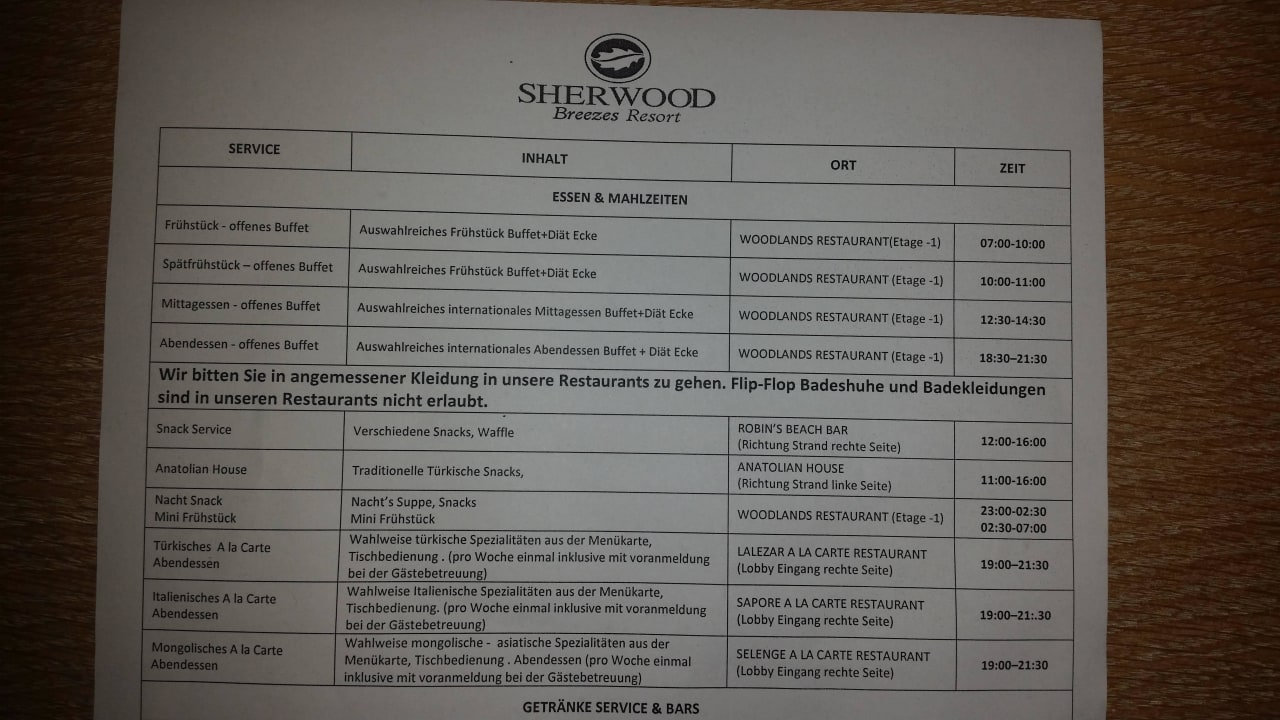 SHERWOOD
Breezes Resort

| SERVICE | INHALT | ORT | ZEIT |
|---|---|---|---|
| ESSEN & MAHLZEITEN | | | |
| Frühstück - offenes Buffet | Auswahlreiches Frühstück Buffet+Diät Ecke | WOODLANDS RESTAURANT(Etage -1) | 07:00-10:00 |
| Spätfrühstück – offenes Buffet | Auswahlreiches Frühstück Buffet+Diät Ecke | WOODLANDS RESTAURANT (Etage -1) | 10:00-11:00 |
| Mittagessen - offenes Buffet | Auswahlreiches internationales Mittagessen Buffet+Diät Ecke | WOODLANDS RESTAURANT (Etage -1) | 12:30-14:30 |
| Abendessen - offenes Buffet | Auswahlreiches internationales Abendessen Buffet + Diät Ecke | WOODLANDS RESTAURANT (Etage -1) | 18:30–21:30 |
| Wir bitten Sie in angemessener Kleidung in unsere Restaurants zu gehen. Flip-Flop Badeshuhe und Badekleidungen sind in unseren Restaurants nicht erlaubt. | | | |
| Snack Service | Verschiedene Snacks, Waffle | ROBIN'S BEACH BAR (Richtung Strand rechte Seite) | 12:00-16:00 |
| Anatolian House | Traditionelle Türkische Snacks, | ANATOLIAN HOUSE (Richtung Strand linke Seite) | 11:00-16:00 |
| Nacht Snack Mini Frühstück | Nacht's Suppe, Snacks Mini Frühstück | WOODLANDS RESTAURANT (Etage -1) | 23:00-02:30 02:30-07:00 |
| Türkisches A la Carte Abendessen | Wahlweise türkische Spezialitäten aus der Menükarte, Tischbedienung . (pro Woche einmal inklusive mit voranmeldung bei der Gästebetreuung) | LALEZAR A LA CARTE RESTAURANT (Lobby Eingang rechte Seite) | 19:00–21:30 |
| Italienisches A la Carte Abendessen | Wahlweise Italienische Spezialitäten aus der Menükarte, Tischbedienung. (pro Woche einmal inklusive mit voranmeldung bei der Gästebetreuung) | SAPORE A LA CARTE RESTAURANT (Lobby Eingang rechte Seite) | 19:00–21:.30 |
| Mongolisches A la Carte Abendessen | Wahlweise mongolische - asiatische Spezialitäten aus der Menükarte, Tischbedienung . Abendessen (pro Woche einmal inklusive mit voranmeldung bei der Gästebetreuung) | SELENGE A LA CARTE RESTAURANT (Lobby Eingang rechte Seite) | 19:00–21:30 |
| GETRÄNKE SERVICE & BARS | | | |